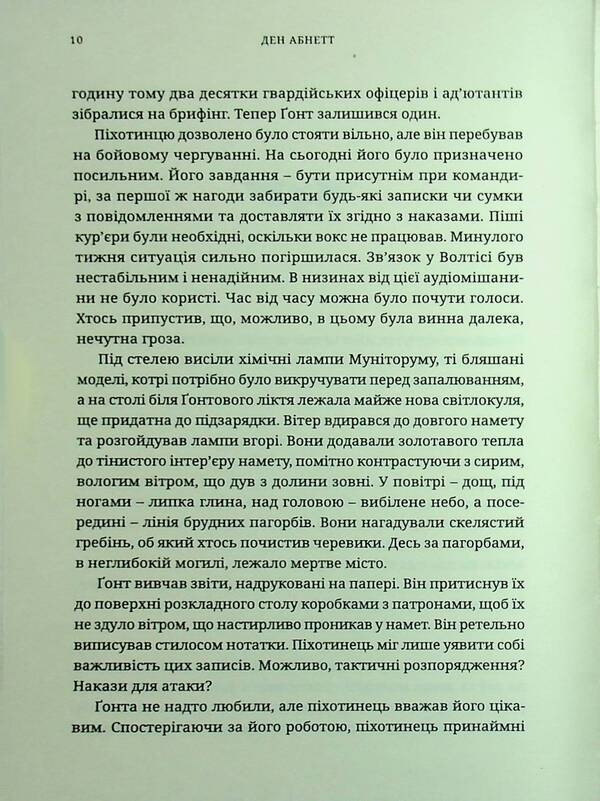 10 ДЕН АБНЕТТ

годину тому два десятки гвардійських офіцерів і ад'ютантів зібралися на брифінг. Тепер Ґонт залишився один.

Піхотинцю дозволено було стояти вільно, але він перебував на бойовому чергуванні. На сьогодні його було призначено посильним. Його завдання – бути присутнім при командирі, за першої ж нагоди забирати будь-які записки чи сумки з повідомленнями та доставляти їх згідно з наказами. Піші кур'єри були необхідні, оскільки вокс не працював. Минулого тижня ситуація сильно погіршилася. Зв'язок у Волтісі був нестабільним і ненадійним. В низинах від цієї аудіомішанини не було користі. Час від часу можна було почути голоси. Хтось припустив, що, можливо, в цьому була винна далека, нечутна гроза.

Під стелею висіли хімічні лампи Муніторуму, ті бляшані моделі, котрі потрібно було викручувати перед запалюванням, а на столі біля Ґонтового ліктя лежала майже нова світлокуля, ще придатна до підзарядки. Вітер вдирався до довгого намету та розгойдував лампи вгорі. Вони додавали золотавого тепла до тінистого інтер'єру намету, помітно контрастуючи з сирим, вологим вітром, що дув з долини зовні. У повітрі – дощ, під ногами – липка глина, над головою – вибілене небо, а посередині – лінія брудних пагорбів. Вони нагадували скелястий гребінь, об який хтось почистив черевики. Десь за пагорбами, в неглибокій могилі, лежало мертве місто.

Ґонт вивчав звіти, надруковані на папері. Він притиснув їх до поверхні розкладного столу коробками з патронами, щоб їх не здуло вітром, що настирливо проникав у намет. Він ретельно виписував стилосом нотатки. Піхотинець міг лише уявити собі важливість цих записів. Можливо, тактичні розпорядження? Накази для атаки?

Ґонта не надто любили, але піхотинець вважав його цікавим. Спостерігаючи за його роботою, піхотинець принаймні